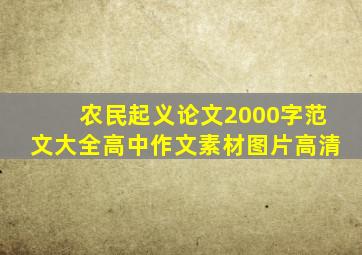 农民起义论文2000字范文大全高中作文素材图片高清